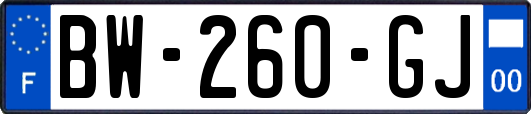 F
BW-260-GJ
00